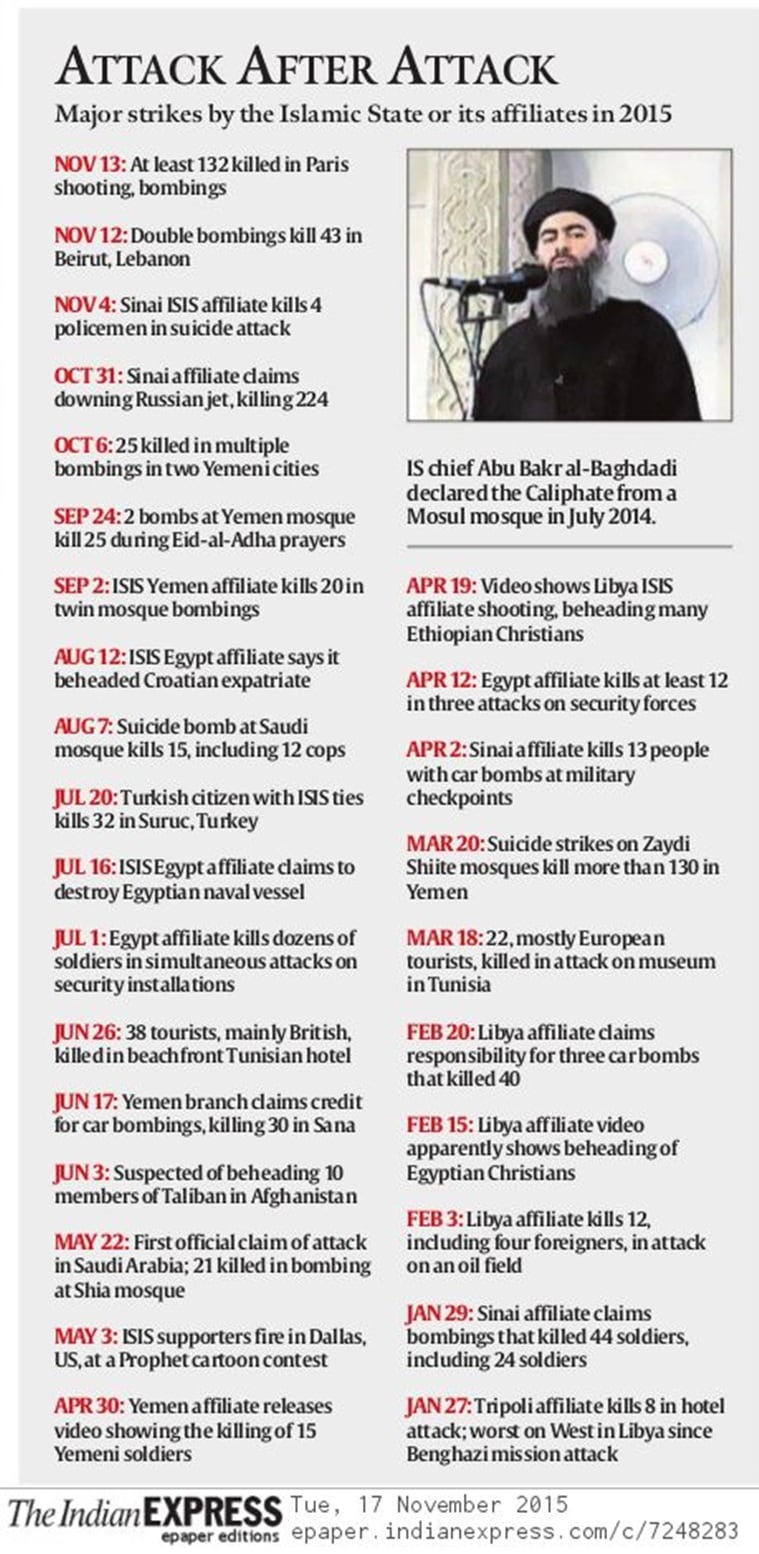 ATTACK AFTER ATTACK

Major strikes by the Islamic State or its affiliates in 2015

NOV 13: At least 132 killed in Paris shooting, bombings

NOV 12: Double bombings kill 43 in Beirut, Lebanon

NOV 4: Sinai ISIS affiliate kills 4 policemen in suicide attack

OCT 31: Sinai affiliate claims downing Russian jet, killing 224

OCT 6: 25 killed in multiple bombings in two Yemeni cities

SEP 24: 2 bombs at Yemen mosque kill 25 during Eid-al-Adha prayers

SEP 2: ISIS Yemen affiliate kills 20 in twin mosque bombings

AUG 12: ISIS Egypt affiliate says it beheaded Croatian expatriate

AUG 7: Suicide bomb at Saudi mosque kills 15, including 12 cops

JUL 20: Turkish citizen with ISIS ties kills 32 in Suruc, Turkey

JUL 16: ISIS Egypt affiliate claims to destroy Egyptian naval vessel

JUL 1: Egypt affiliate kills dozens of soldiers in simultaneous attacks on security installations

JUN 26: 38 tourists, mainly British, killed in beachfront Tunisian hotel

JUN 17: Yemen branch claims credit for car bombings, killing 30 in Sana

JUN 3: Suspected of beheading 10 members of Taliban in Afghanistan

MAY 22: First official claim of attack in Saudi Arabia; 21 killed in bombing at Shia mosque

MAY 3: ISIS supporters fire in Dallas, US, at a Prophet cartoon contest

APR 30: Yemen affiliate releases video showing the killing of 15 Yemeni soldiers

IS chief Abu Bakr al-Baghdadi declared the Caliphate from a Mosul mosque in July 2014.

APR 19: Video shows Libya ISIS affiliate shooting, beheading many Ethiopian Christians

APR 12: Egypt affiliate kills at least 12 in three attacks on security forces

APR 2: Sinai affiliate kills 13 people with car bombs at military checkpoints

MAR 20: Suicide strikes on Zaydi Shiite mosques kill more than 130 in Yemen

MAR 18: 22, mostly European tourists, killed in attack on museum in Tunisia

FEB 20: Libya affiliate claims responsibility for three car bombs that killed 40

FEB 15: Libya affiliate video apparently shows beheading of Egyptian Christians

FEB 3: Libya affiliate kills 12, including four foreigners, in attack on an oil field

JAN 29: Sinai affiliate claims bombings that killed 44 soldiers, including 24 soldiers

JAN 27: Tripoli affiliate kills 8 in hotel attack; worst on West in Libya since Benghazi mission attack

The Indian EXPRESS epaper editions Tue, 17 November 2015 epaper.indianexpress.com/c/7248283